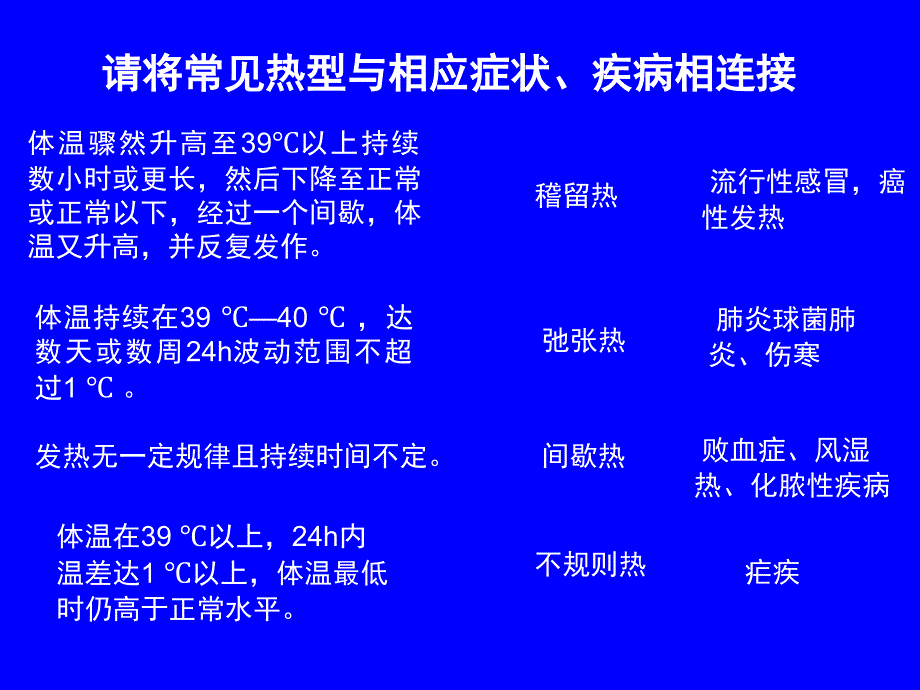 请将常见热型与相应症状、疾病相连接

体温骤然升高至39℃以上持续数小时或更长，然后下降至正常或正常以下，经过一个间歇，体温又升高，并反复发作。

体温持续在39 ℃—40 ℃ ，达数天或数周24h波动范围不超过1 ℃ 。

发热无一定规律且持续时间不定。

体温在39 ℃以上，24h内温差达1 ℃以上，体温最低时仍高于正常水平。

稽留热

弛张热

间歇热

不规则热

流行性感冒，癌性发热

肺炎球菌肺炎、伤寒

败血症、风湿热、化脓性疾病

疟疾